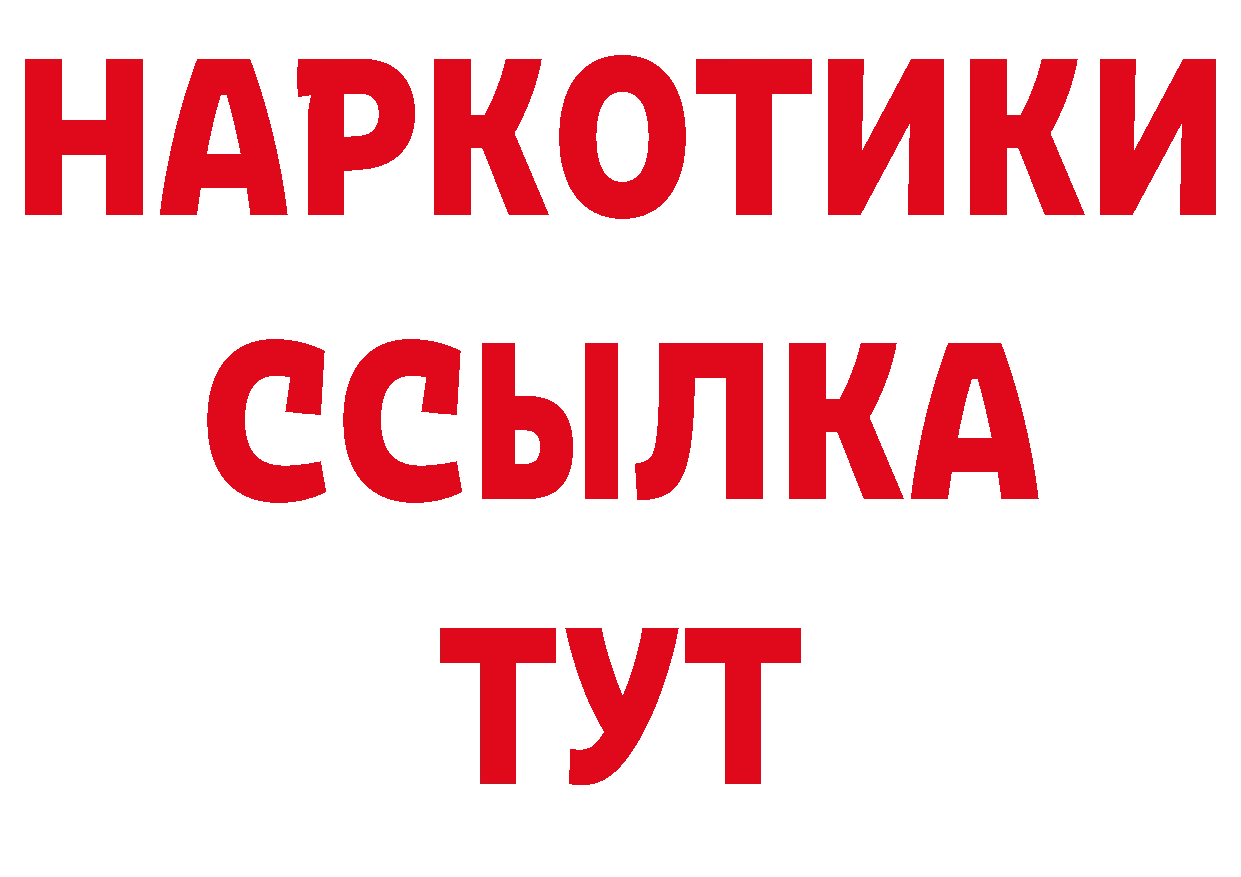 НАРКОТИКИ
ССЫЛКА
ТУТ